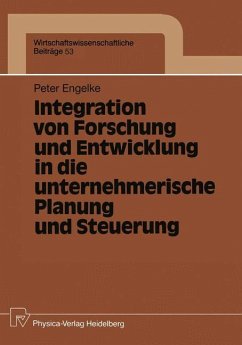 Wirtschaftswissenschaftliche Beiträge 53

Peter Engelke

Integration von Forschung und Entwicklung in die unternehmerische Planung und Steuerung

Physica-Verlag Heidelberg